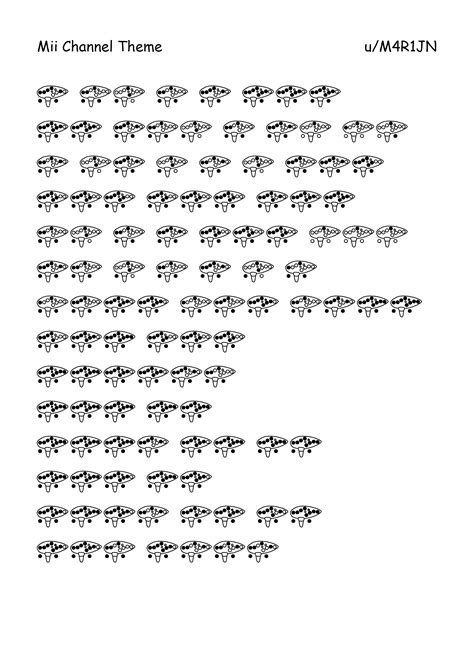 Mii Channel Theme

u/M4R1JN